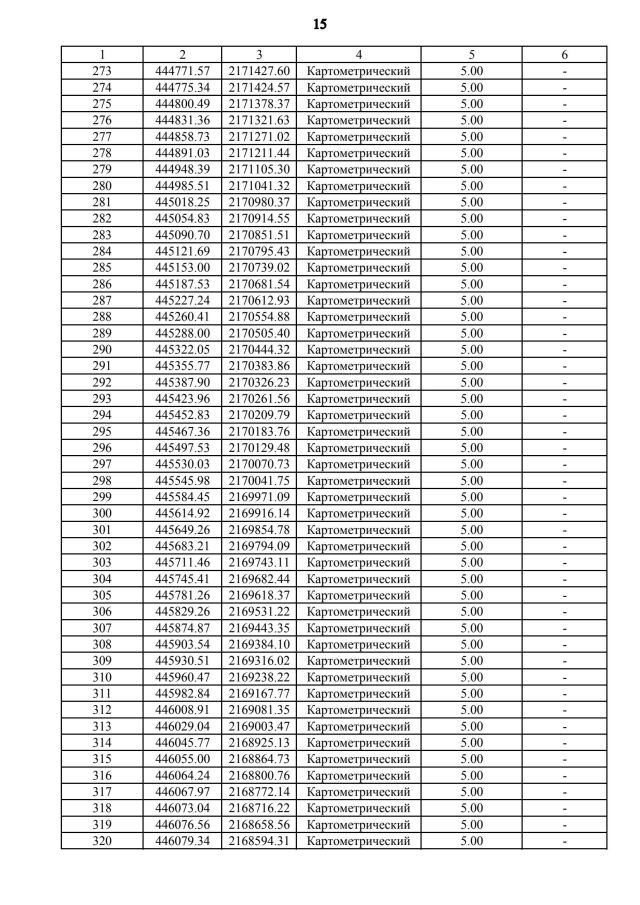 15

| 1 | 2 | 3 | 4 | 5 | 6 |
|---|---|---|---|---|---|
| 273 | 444771.57 | 2171427.60 | Картометрический | 5.00 | - |
| 274 | 444775.34 | 2171424.57 | Картометрический | 5.00 | - |
| 275 | 444800.49 | 2171378.37 | Картометрический | 5.00 | - |
| 276 | 444831.36 | 2171321.63 | Картометрический | 5.00 | - |
| 277 | 444858.73 | 2171271.02 | Картометрический | 5.00 | - |
| 278 | 444891.03 | 2171211.44 | Картометрический | 5.00 | - |
| 279 | 444948.39 | 2171105.30 | Картометрический | 5.00 | - |
| 280 | 444985.51 | 2171041.32 | Картометрический | 5.00 | - |
| 281 | 445018.25 | 2170980.37 | Картометрический | 5.00 | - |
| 282 | 445054.83 | 2170914.55 | Картометрический | 5.00 | - |
| 283 | 445090.70 | 2170851.51 | Картометрический | 5.00 | - |
| 284 | 445121.69 | 2170795.43 | Картометрический | 5.00 | - |
| 285 | 445153.00 | 2170739.02 | Картометрический | 5.00 | - |
| 286 | 445187.53 | 2170681.54 | Картометрический | 5.00 | - |
| 287 | 445227.24 | 2170612.93 | Картометрический | 5.00 | - |
| 288 | 445260.41 | 2170554.88 | Картометрический | 5.00 | - |
| 289 | 445288.00 | 2170505.40 | Картометрический | 5.00 | - |
| 290 | 445322.05 | 2170444.32 | Картометрический | 5.00 | - |
| 291 | 445355.77 | 2170383.86 | Картометрический | 5.00 | - |
| 292 | 445387.90 | 2170326.23 | Картометрический | 5.00 | - |
| 293 | 445423.96 | 2170261.56 | Картометрический | 5.00 | - |
| 294 | 445452.83 | 2170209.79 | Картометрический | 5.00 | - |
| 295 | 445467.36 | 2170183.76 | Картометрический | 5.00 | - |
| 296 | 445497.53 | 2170129.48 | Картометрический | 5.00 | - |
| 297 | 445530.03 | 2170070.73 | Картометрический | 5.00 | - |
| 298 | 445545.98 | 2170041.75 | Картометрический | 5.00 | - |
| 299 | 445584.45 | 2169971.09 | Картометрический | 5.00 | - |
| 300 | 445614.92 | 2169916.14 | Картометрический | 5.00 | - |
| 301 | 445649.26 | 2169854.78 | Картометрический | 5.00 | - |
| 302 | 445683.21 | 2169794.09 | Картометрический | 5.00 | - |
| 303 | 445711.46 | 2169743.11 | Картометрический | 5.00 | - |
| 304 | 445745.41 | 2169682.44 | Картометрический | 5.00 | - |
| 305 | 445781.26 | 2169618.37 | Картометрический | 5.00 | - |
| 306 | 445829.26 | 2169531.22 | Картометрический | 5.00 | - |
| 307 | 445874.87 | 2169443.35 | Картометрический | 5.00 | - |
| 308 | 445903.54 | 2169384.10 | Картометрический | 5.00 | - |
| 309 | 445930.51 | 2169316.02 | Картометрический | 5.00 | - |
| 310 | 445960.47 | 2169238.22 | Картометрический | 5.00 | - |
| 311 | 445982.84 | 2169167.77 | Картометрический | 5.00 | - |
| 312 | 446008.91 | 2169081.35 | Картометрический | 5.00 | - |
| 313 | 446029.04 | 2169003.47 | Картометрический | 5.00 | - |
| 314 | 446045.77 | 2168925.13 | Картометрический | 5.00 | - |
| 315 | 446055.00 | 2168864.73 | Картометрический | 5.00 | - |
| 316 | 446064.24 | 2168800.76 | Картометрический | 5.00 | - |
| 317 | 446067.97 | 2168772.14 | Картометрический | 5.00 | - |
| 318 | 446073.04 | 2168716.22 | Картометрический | 5.00 | - |
| 319 | 446076.56 | 2168658.56 | Картометрический | 5.00 | - |
| 320 | 446079.34 | 2168594.31 | Картометрический | 5.00 | - |